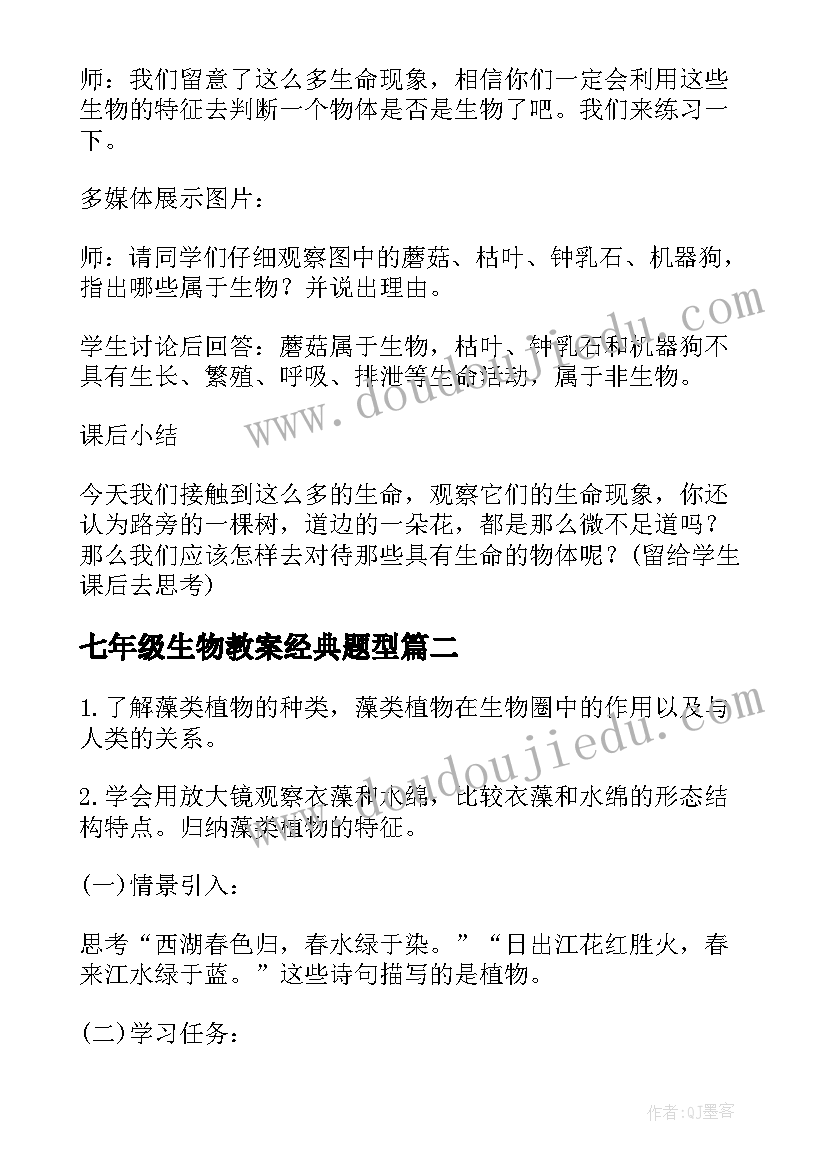 师：我们留意了这么多生命现象，相信你们一定会利用这些生物的特征去判断一个物体是否是生物了吧。我们来练习一下。

多媒体展示图片：

师：请同学们仔细观察图中的蘑菇、枯叶、钟乳石、机器狗，指出哪些属于生物？并说出理由。

学生讨论后回答：蘑菇属于生物，枯叶、钟乳石和机器狗不具有生长、繁殖、呼吸、排泄等生命活动，属于非生物。

课后小结

今天我们接触到这么多的生命，观察它们的生命现象，你还认为路旁的一棵树，道边的一朵花，都是那么微不足道吗？那么我们应该怎样去对待那些具有生命的物体呢？(留给学生课后去思考)

七年级生物教案经典题型篇二

1.了解藻类植物的种类，藻类植物在生物圈中的作用以及与人类的关系。

2.学会用放大镜观察衣藻和水绵，比较衣藻和水绵的形态结构特点。归纳藻类植物的特征。

(一)情景引入：

思考“西湖春色归，春水绿于染。”“日出江花红胜火，春来江水绿于蓝。”这些诗句描写的是植物。

(二)学习任务：

www.doudoujiedu.com

www.doudoujiedu.com

作者:QJ墨客